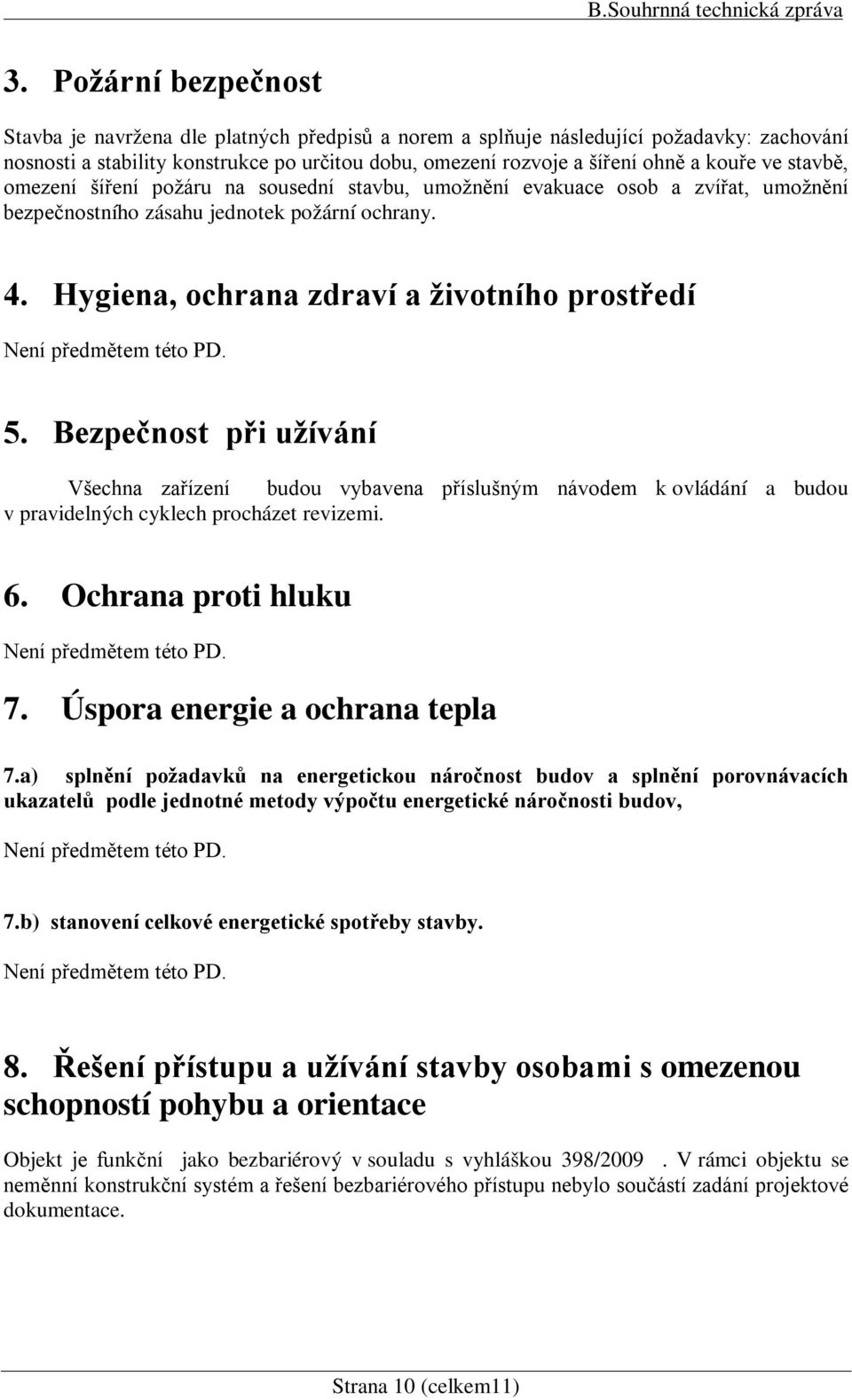 B.Souhrnná technická zpráva

3. Požární bezpečnost

Stavba je navržena dle platných předpisů a norem a splňuje následující požadavky: zachování nosnosti a stability konstrukce po určitou dobu, omezení rozvoje a šíření ohně a kouře ve stavbě, omezení šíření požáru na sousední stavbu, umožnění evakuace osob a zvířat, umožnění bezpečnostního zásahu jednotek požární ochrany.

4. Hygiena, ochrana zdraví a životního prostředí

Není předmětem této PD.

5. Bezpečnost při užívání

Všechna zařízení budou vybavena příslušným návodem k ovládání a budou v pravidelných cyklech procházet revizemi.

6. Ochrana proti hluku

Není předmětem této PD.

7. Úspora energie a ochrana tepla

7.a) splnění požadavků na energetickou náročnost budov a splnění porovnávacích ukazatelů podle jednotné metody výpočtu energetické náročnosti budov,

Není předmětem této PD.

7.b) stanovení celkové energetické spotřeby stavby.

Není předmětem této PD.

8. Řešení přístupu a užívání stavby osobami s omezenou schopností pohybu a orientace

Objekt je funkční jako bezbariérový v souladu s vyhláškou 398/2009 . V rámci objektu se neměnní konstrukční systém a řešení bezbariérového přístupu nebylo součástí zadání projektové dokumentace.

Strana 10 (celkem11)